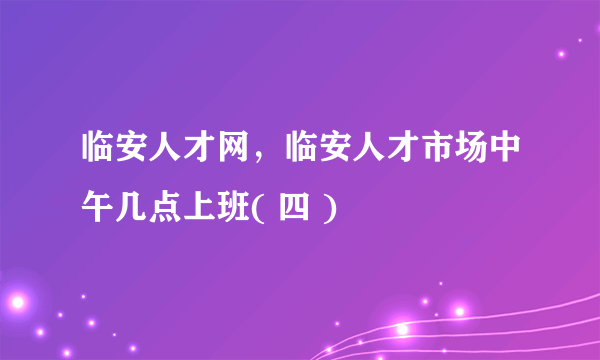 临安人才网，临安人才市场中午几点上班( 四 )